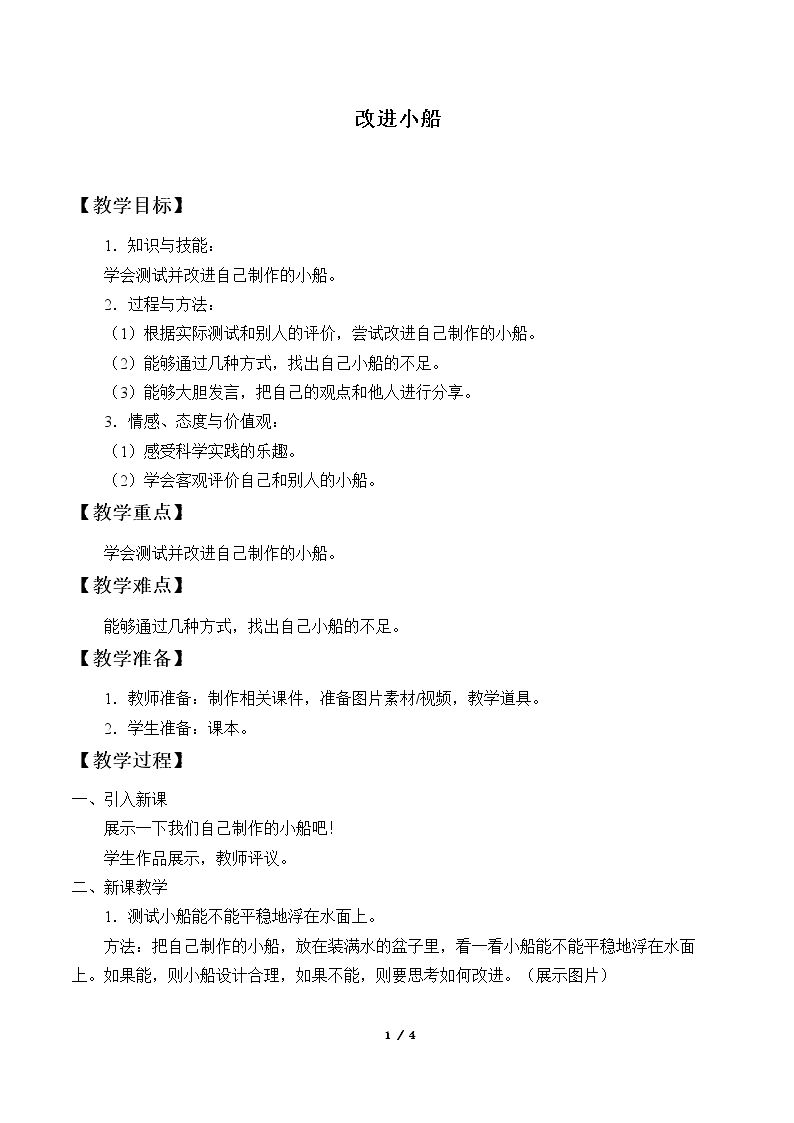 改进小船

【教学目标】

1.知识与技能：

学会测试并改进自己制作的小船。

2.过程与方法：

（1）根据实际测试和别人的评价，尝试改进自己制作的小船。

（2）能够通过几种方式，找出自己小船的不足。

（3）能够大胆发言，把自己的观点和他人进行分享。

3.情感、态度与价值观：

（1）感受科学实践的乐趣。

（2）学会客观评价自己和别人的小船。

【教学重点】

学会测试并改进自己制作的小船。

【教学难点】

能够通过几种方式，找出自己小船的不足。

【教学准备】

1.教师准备：制作相关课件，准备图片素材/视频，教学道具。

2.学生准备：课本。

【教学过程】

一、引入新课

展示一下我们自己制作的小船吧！

学生作品展示，教师评议。

二、新课教学

1.测试小船能不能平稳地浮在水面上。

方法：把自己制作的小船，放在装满水的盆子里，看一看小船能不能平稳地浮在水面上。如果能，则小船设计合理，如果不能，则要思考如何改进。（展示图片）

1 / 4